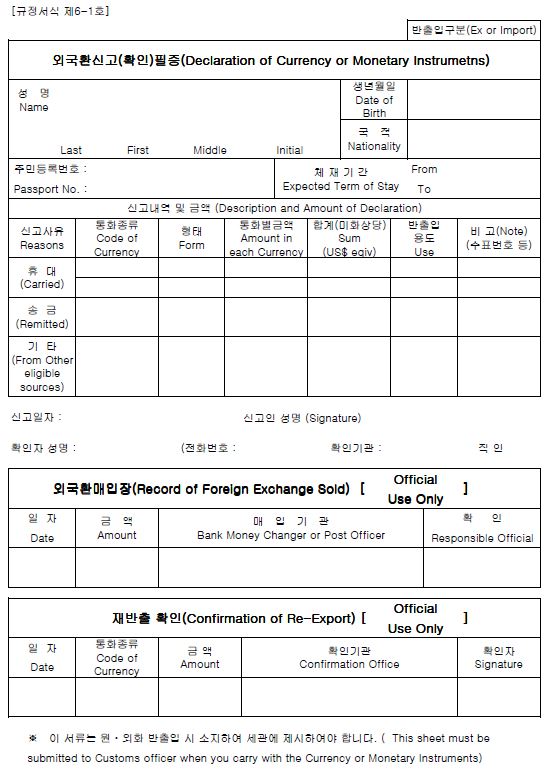 [규정서식 제6-1호]

반출입구분(Ex or Import)

외국환신고(확인)필증(Declaration of Currency or Monetary Instrumetns)

성 명
Name

Last First Middle Initial

생년월일
Date of Birth

국 적
Nationality

주민등록번호 :
Passport No. :

체 재 기 간
Expected Term of Stay

From
To

신고내역 및 금액 (Description and Amount of Declaration)

| 신고사유 Reasons | 통화종류 Code of Currency | 형태 Form | 통화별금액 Amount in each Currency | 합계(미화상당) Sum (US$ eqiv) | 반출입 용도 Use | 비 고(Note) (수표번호 등) |
|---|---|---|---|---|---|---|
| 휴 대 (Carried) | | | | | | |
| | | | | | | |
| 송 금 (Remitted) | | | | | | |
| 기 타 (From Other eligible sources) | | | | | | |

신고일자 :

신고인 성명 (Signature)

확인자 성명 :

(전화번호 :

확인기관 :

직 인

외국환매입장(Record of Foreign Exchange Sold) [ Official Use Only ]

| 일 자 Date | 금 액 Amount | 매 입 기 관 Bank Money Changer or Post Officer | 확 인 Responsible Official |
|---|---|---|---|
| | | | |

재반출 확인(Confirmation of Re-Export) [ Official Use Only ]

| 일 자 Date | 통화종류 Code of Currency | 금 액 Amount | 확인기관 Confirmation Office | 확인자 Signature |
|---|---|---|---|---|
| | | | | |

※ 이 서류는 원·외화 반출입 시 소지하여 세관에 제시하여야 합니다. ( This sheet must be submitted to Customs officer when you carry with the Currency or Monetary Instruments)